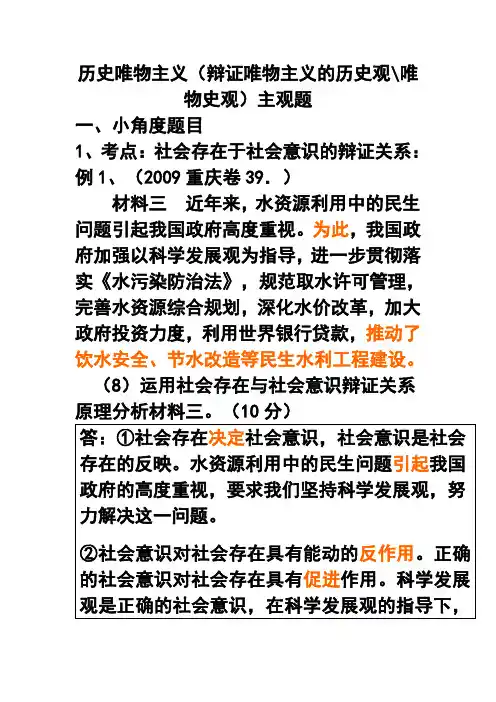 历史唯物主义（辩证唯物主义的历史观\唯物史观）主观题

一、小角度题目

1、考点：社会存在于社会意识的辩证关系：

例 1、（2009 重庆卷 39.）

材料三　近年来，水资源利用中的民生问题引起我国政府高度重视。为此，我国政府加强以科学发展观为指导，进一步贯彻落实《水污染防治法》，规范取水许可管理，完善水资源综合规划，深化水价改革，加大政府投资力度，利用世界银行贷款，推动了饮水安全、节水改造等民生水利工程建设。

（8）运用社会存在与社会意识辩证关系原理分析材料三。（10 分）

答：①社会存在决定社会意识，社会意识是社会存在的反映。水资源利用中的民生问题引起我国政府的高度重视，要求我们坚持科学发展观，努力解决这一问题。

②社会意识对社会存在具有能动的反作用。正确的社会意识对社会存在具有促进作用。科学发展观是正确的社会意识，在科学发展观的指导下，